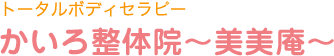 トータルボディセラピー

かいろ整体院～美美庵～